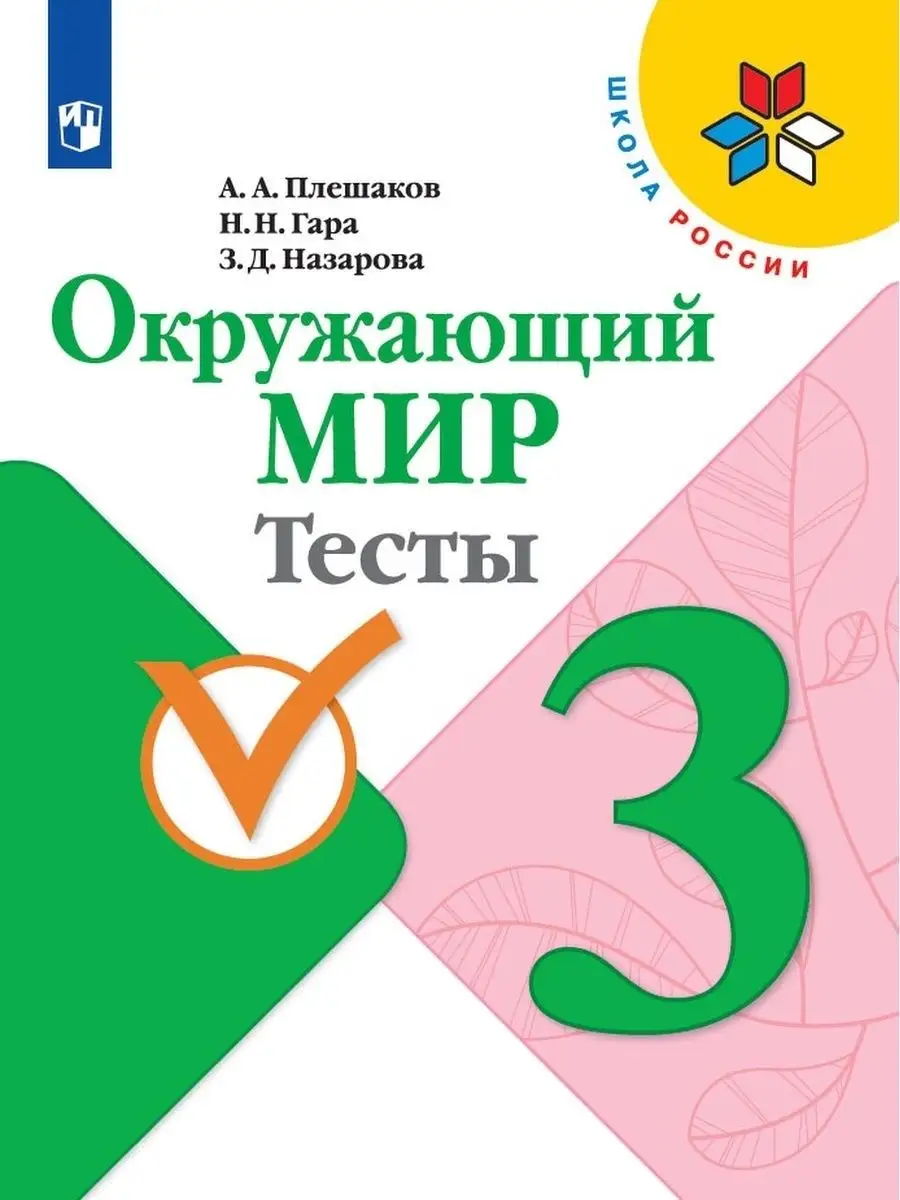 ШКОЛА РОССИИ

А. А. Плешаков
Н. Н. Гара
З. Д. Назарова

Окружающий МИР
Тесты

3